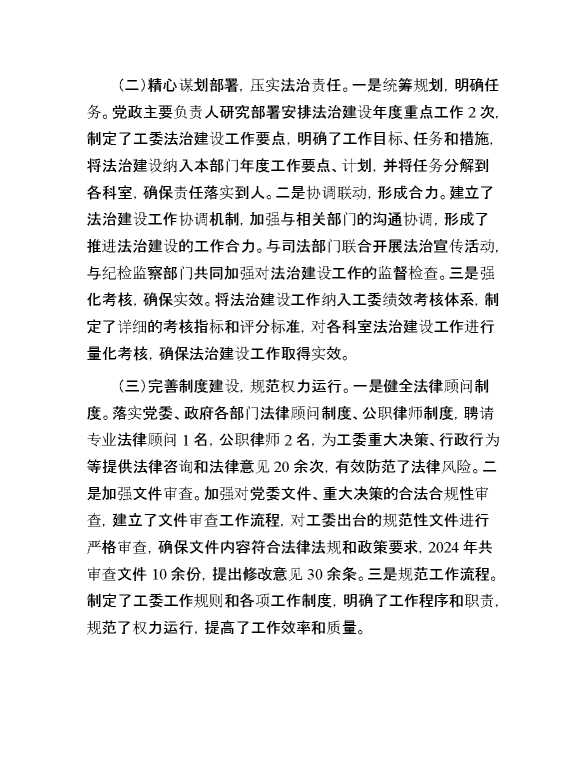 （二）精心谋划部署，压实法治责任。一是统筹规划，明确任务。党政主要负责人研究部署安排法治建设年度重点工作 2 次，制定了工委法治建设工作要点，明确了工作目标、任务和措施，将法治建设纳入本部门年度工作要点、计划，并将任务分解到各科室，确保责任落实到人。二是协调联动，形成合力。建立了法治建设工作协调机制，加强与相关部门的沟通协调，形成了推进法治建设的工作合力。与司法部门联合开展法治宣传活动，与纪检监察部门共同加强对法治建设工作的监督检查。三是强化考核，确保实效。将法治建设工作纳入工委绩效考核体系，制定了详细的考核指标和评分标准，对各科室法治建设工作进行量化考核，确保法治建设工作取得实效。

（三）完善制度建设，规范权力运行。一是健全法律顾问制度。落实党委、政府各部门法律顾问制度、公职律师制度，聘请专业法律顾问 1 名，公职律师 2 名，为工委重大决策、行政行为等提供法律咨询和法律意见 20 余次，有效防范了法律风险。二是加强文件审查。加强对党委文件、重大决策的合法合规性审查，建立了文件审查工作流程，对工委出台的规范性文件进行严格审查，确保文件内容符合法律法规和政策要求，2024 年共审查文件 10 余份，提出修改意见 30 余条。三是规范工作流程。制定了工委工作规则和各项工作制度，明确了工作程序和职责，规范了权力运行，提高了工作效率和质量。